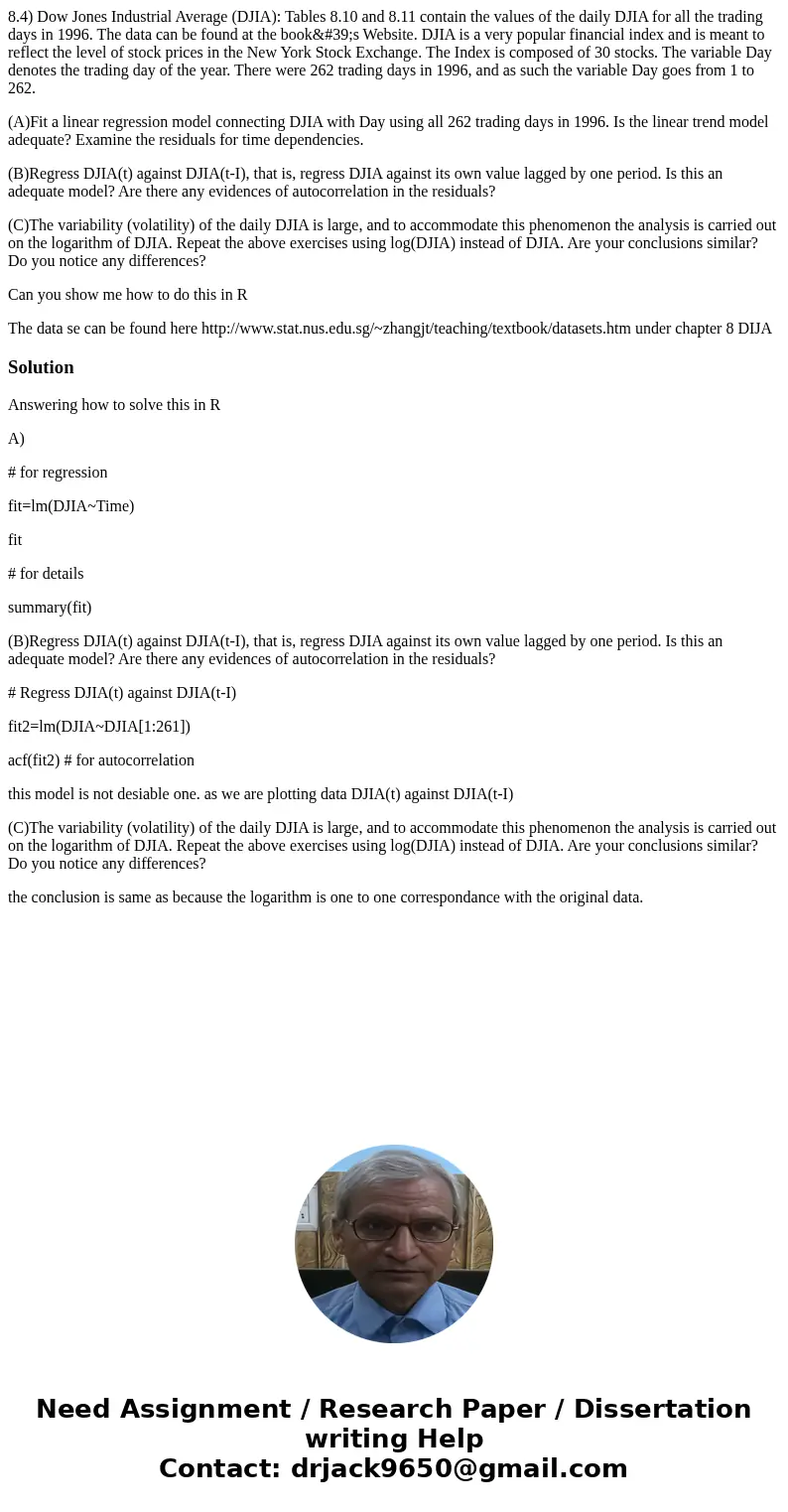 8.4) Dow Jones Industrial Average (DJIA): Tables 8.10 and 8.11 contain the values of the daily DJIA for all the trading days in 1996. The data can be found at the book&#39;s Website. DJIA is a very popular financial index and is meant to reflect the level of stock prices in the New York Stock Exchange. The Index is composed of 30 stocks. The variable Day denotes the trading day of the year. There were 262 trading days in 1996, and as such the variable Day goes from 1 to 262.

(A)Fit a linear regression model connecting DJIA with Day using all 262 trading days in 1996. Is the linear trend model adequate? Examine the residuals for time dependencies.

(B)Regress DJIA(t) against DJIA(t-I), that is, regress DJIA against its own value lagged by one period. Is this an adequate model? Are there any evidences of autocorrelation in the residuals?

(C)The variability (volatility) of the daily DJIA is large, and to accommodate this phenomenon the analysis is carried out on the logarithm of DJIA. Repeat the above exercises using log(DJIA) instead of DJIA. Are your conclusions similar? Do you notice any differences?

Can you show me how to do this in R

The data se can be found here http://www.stat.nus.edu.sg/~zhangjt/teaching/textbook/datasets.htm under chapter 8 DIJA

Solution

Answering how to solve this in R

A)

# for regression

fit=lm(DJIA~Time)

fit

# for details

summary(fit)

(B)Regress DJIA(t) against DJIA(t-I), that is, regress DJIA against its own value lagged by one period. Is this an adequate model? Are there any evidences of autocorrelation in the residuals?

# Regress DJIA(t) against DJIA(t-I)

fit2=lm(DJIA~DJIA[1:261])

acf(fit2) # for autocorrelation

this model is not desiable one. as we are plotting data DJIA(t) against DJIA(t-I)

(C)The variability (volatility) of the daily DJIA is large, and to accommodate this phenomenon the analysis is carried out on the logarithm of DJIA. Repeat the above exercises using log(DJIA) instead of DJIA. Are your conclusions similar? Do you notice any differences?

the conclusion is same as because the logarithm is one to one correspondance with the original data.

Need Assignment / Research Paper / Dissertation writing Help
Contact: drjack9650@gmail.com